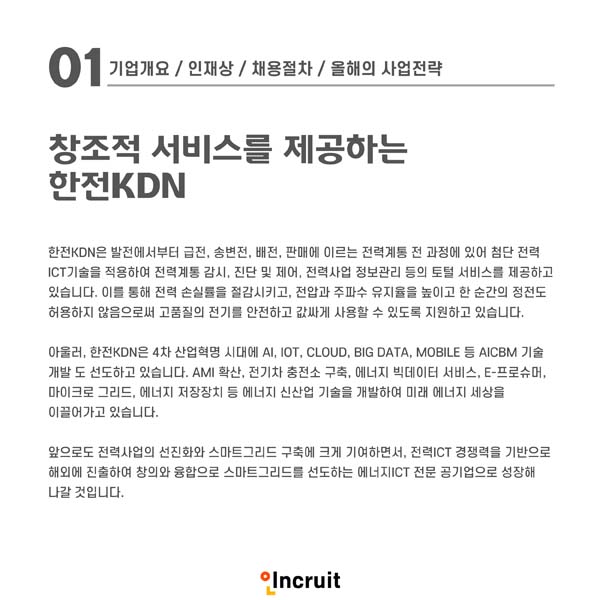 01 기업개요 / 인재상 / 채용절차 / 올해의 사업전략

창조적 서비스를 제공하는
한전KDN

한전KDN은 발전에서부터 급전, 송변전, 배전, 판매에 이르는 전력계통 전 과정에 있어 첨단 전력 ICT기술을 적용하여 전력계통 감시, 진단 및 제어, 전력사업 정보관리 등의 토털 서비스를 제공하고 있습니다. 이를 통해 전력 손실률을 절감시키고, 전압과 주파수 유지율을 높이고 한 순간의 정전도 허용하지 않음으로써 고품질의 전기를 안전하고 값싸게 사용할 수 있도록 지원하고 있습니다.

아울러, 한전KDN은 4차 산업혁명 시대에 AI, IOT, CLOUD, BIG DATA, MOBILE 등 AICBM 기술 개발 도 선도하고 있습니다. AMI 확산, 전기차 충전소 구축, 에너지 빅데이터 서비스, E-프로슈머, 마이크로 그리드, 에너지 저장장치 등 에너지 신산업 기술을 개발하여 미래 에너지 세상을 이끌어가고 있습니다.

앞으로도 전력사업의 선진화와 스마트그리드 구축에 크게 기여하면서, 전력ICT 경쟁력을 기반으로 해외에 진출하여 창의와 융합으로 스마트그리드를 선도하는 에너지ICT 전문 공기업으로 성장해 나갈 것입니다.

Incruit